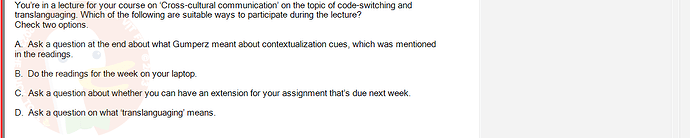 You're in a lecture for your course on 'Cross-cultural communication' on the topic of code-switching and translanguaging. Which of the following are suitable ways to participate during the lecture?
Check two options.

A. Ask a question at the end about what Gumperz meant about contextualization cues, which was mentioned in the readings.

B. Do the readings for the week on your laptop.

C. Ask a question about whether you can have an extension for your assignment that's due next week.

D. Ask a question on what 'translanguaging' means.